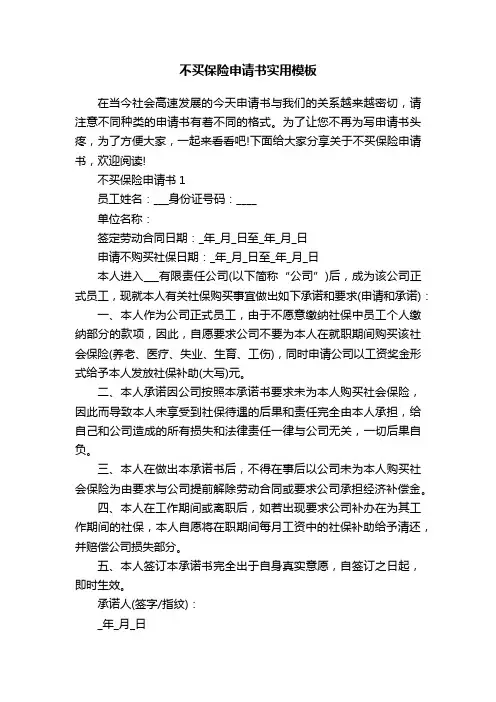 不买保险申请书实用模板

在当今社会高速发展的今天申请书与我们的关系越来越密切，请注意不同种类的申请书有着不同的格式。为了让您不再为写申请书头疼，为了方便大家，一起来看看吧!下面给大家分享关于不买保险申请书，欢迎阅读!

不买保险申请书 1

员工姓名：___身份证号码：____

单位名称：

签定劳动合同日期：_年_月_日至_年_月_日

申请不购买社保日期：_年_月_日至_年_月_日

本人进入___有限责任公司(以下简称“公司”)后，成为该公司正式员工，现就本人有关社保购买事宜做出如下承诺和要求(申请和承诺)：

一、本人作为公司正式员工，由于不愿意缴纳社保中员工个人缴纳部分的款项，因此，自愿要求公司不要为本人在就职期间购买该社会保险(养老、医疗、失业、生育、工伤)，同时申请公司以工资奖金形式给予本人发放社保补助(大写)元。

二、本人承诺因公司按照本承诺书要求未为本人购买社会保险，因此而导致本人未享受到社保待遇的后果和责任完全由本人承担，给自己和公司造成的所有损失和法律责任一律与公司无关，一切后果自负。

三、本人在做出本承诺书后，不得在事后以公司未为本人购买社会保险为由要求与公司提前解除劳动合同或要求公司承担经济补偿金。

四、本人在工作期间或离职后，如若出现要求公司补办在为其工作期间的社保，本人自愿将在职期间每月工资中的社保补助给予清还，并赔偿公司损失部分。

五、本人签订本承诺书完全出于自身真实意愿，自签订之日起，即时生效。

承诺人(签字/指纹)：

_年_月_日